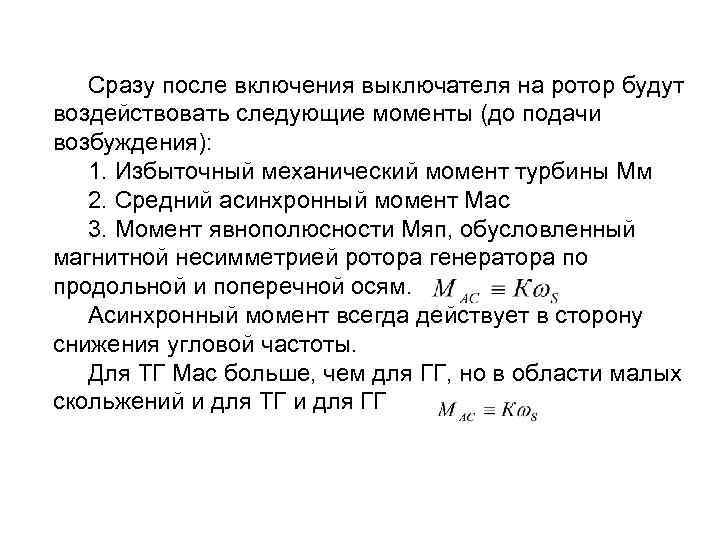 Сразу после включения выключателя на ротор будут воздействовать следующие моменты (до подачи возбуждения):

1. Избыточный механический момент турбины Мм

2. Средний асинхронный момент Мас

3. Момент явнополюсности Мяп, обусловленный магнитной несимметрией ротора генератора по продольной и поперечной осям. $M_{AC} \equiv K\omega_S$

Асинхронный момент всегда действует в сторону снижения угловой частоты.

Для ТГ Мас больше, чем для ГГ, но в области малых скольжений и для ТГ и для ГГ $M_{AC} \equiv K\omega_S$